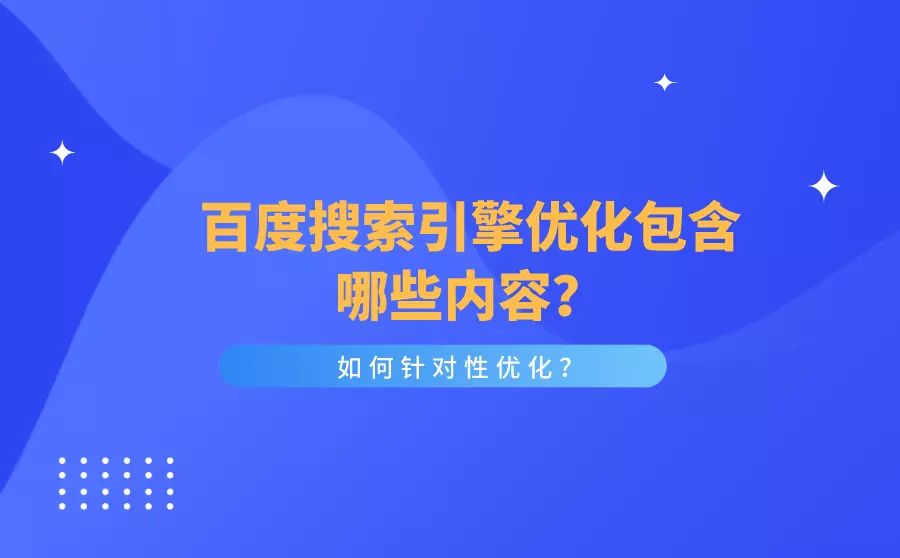 百度搜索引擎优化包含哪些内容?

如何针对性优化?